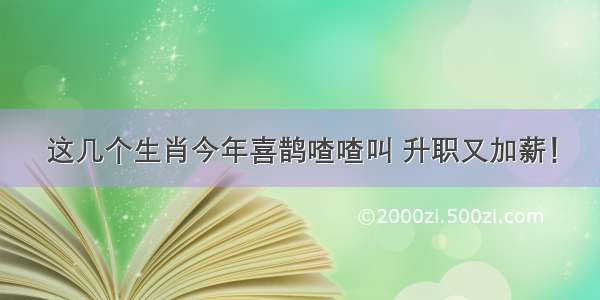 这几个生肖今年喜鹊喳喳叫 升职又加薪！

©2000zi.500zi.com